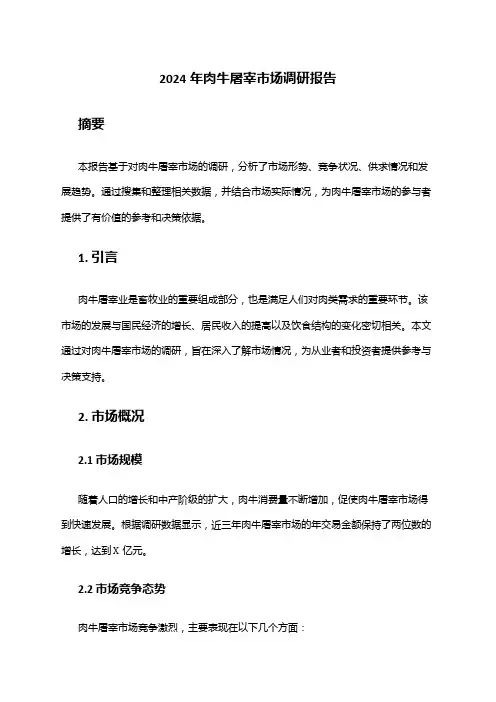 2024 年肉牛屠宰市场调研报告

摘要

本报告基于对肉牛屠宰市场的调研，分析了市场形势、竞争状况、供求情况和发展趋势。通过搜集和整理相关数据，并结合市场实际情况，为肉牛屠宰市场的参与者提供了有价值的参考和决策依据。

1. 引言

肉牛屠宰业是畜牧业的重要组成部分，也是满足人们对肉类需求的重要环节。该市场的发展与国民经济的增长、居民收入的提高以及饮食结构的变化密切相关。本文通过对肉牛屠宰市场的调研，旨在深入了解市场情况，为从业者和投资者提供参考与决策支持。

2. 市场概况

2.1 市场规模

随着人口的增长和中产阶级的扩大，肉牛消费量不断增加，促使肉牛屠宰市场得到快速发展。根据调研数据显示，近三年肉牛屠宰市场的年交易金额保持了两位数的增长，达到 X 亿元。

2.2 市场竞争态势

肉牛屠宰市场竞争激烈，主要表现在以下几个方面：